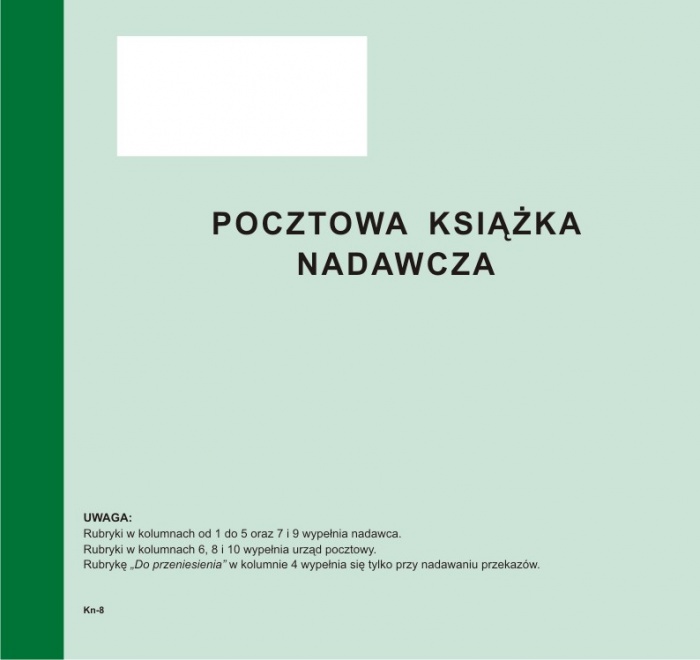 POCZTOWA KSIĄŻKA NADAWCZA

UWAGA:
Rubryki w kolumnach od 1 do 5 oraz 7 i 9 wypełnia nadawca.
Rubryki w kolumnach 6, 8 i 10 wypełnia urząd pocztowy.
Rubrykę „Do przeniesienia" w kolumnie 4 wypełnia się tylko przy nadawaniu przekazów.

Kn-8